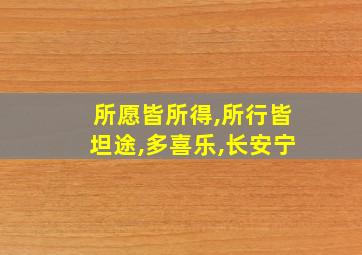 所愿皆所得,所行皆坦途,多喜乐,长安宁